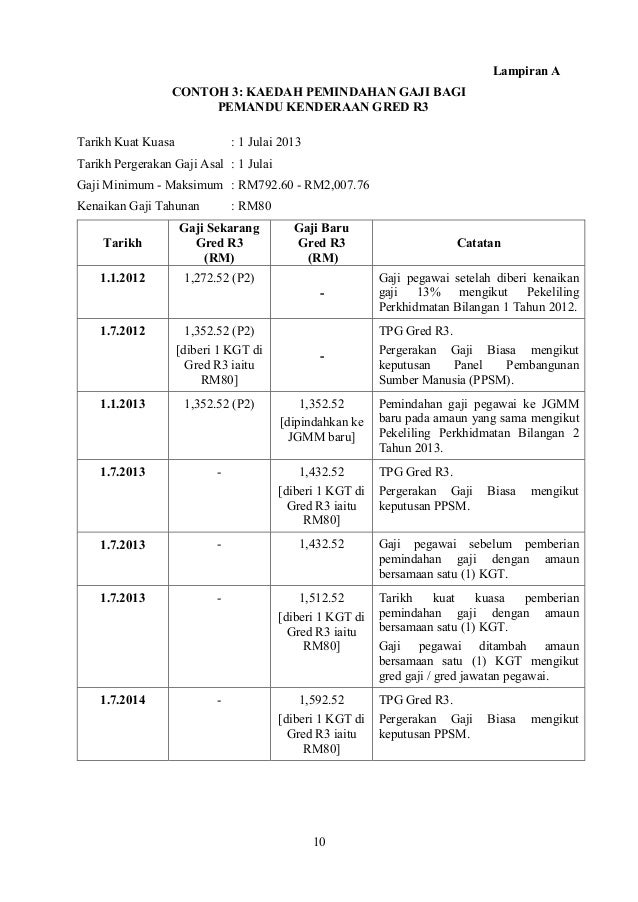 Lampiran A

CONTOH 3: KAEDAH PEMINDAHAN GAJI BAGI PEMANDU KENDERAAN GRED R3

Tarikh Kuat Kuasa : 1 Julai 2013
Tarikh Pergerakan Gaji Asal : 1 Julai
Gaji Minimum - Maksimum : RM792.60 - RM2,007.76
Kenaikan Gaji Tahunan : RM80

| Tarikh | Gaji Sekarang Gred R3 (RM) | Gaji Baru Gred R3 (RM) | Catatan |
|---|---|---|---|
| 1.1.2012 | 1,272.52 (P2) | - | Gaji pegawai setelah diberi kenaikan gaji 13% mengikut Pekeliling Perkhidmatan Bilangan 1 Tahun 2012. |
| 1.7.2012 | 1,352.52 (P2) [diberi 1 KGT di Gred R3 iaitu RM80] | - | TPG Gred R3. Pergerakan Gaji Biasa mengikut keputusan Panel Pembangunan Sumber Manusia (PPSM). |
| 1.1.2013 | 1,352.52 (P2) | 1,352.52 [dipindahkan ke JGMM baru] | Pemindahan gaji pegawai ke JGMM baru pada amaun yang sama mengikut Pekeliling Perkhidmatan Bilangan 2 Tahun 2013. |
| 1.7.2013 | - | 1,432.52 [diberi 1 KGT di Gred R3 iaitu RM80] | TPG Gred R3. Pergerakan Gaji Biasa mengikut keputusan PPSM. |
| 1.7.2013 | - | 1,432.52 | Gaji pegawai sebelum pemberian pemindahan gaji dengan amaun bersamaan satu (1) KGT. |
| 1.7.2013 | - | 1,512.52 [diberi 1 KGT di Gred R3 iaitu RM80] | Tarikh kuat kuasa pemberian pemindahan gaji dengan amaun bersamaan satu (1) KGT. Gaji pegawai ditambah amaun bersamaan satu (1) KGT mengikut gred gaji / gred jawatan pegawai. |
| 1.7.2014 | - | 1,592.52 [diberi 1 KGT di Gred R3 iaitu RM80] | TPG Gred R3. Pergerakan Gaji Biasa mengikut keputusan PPSM. |

10